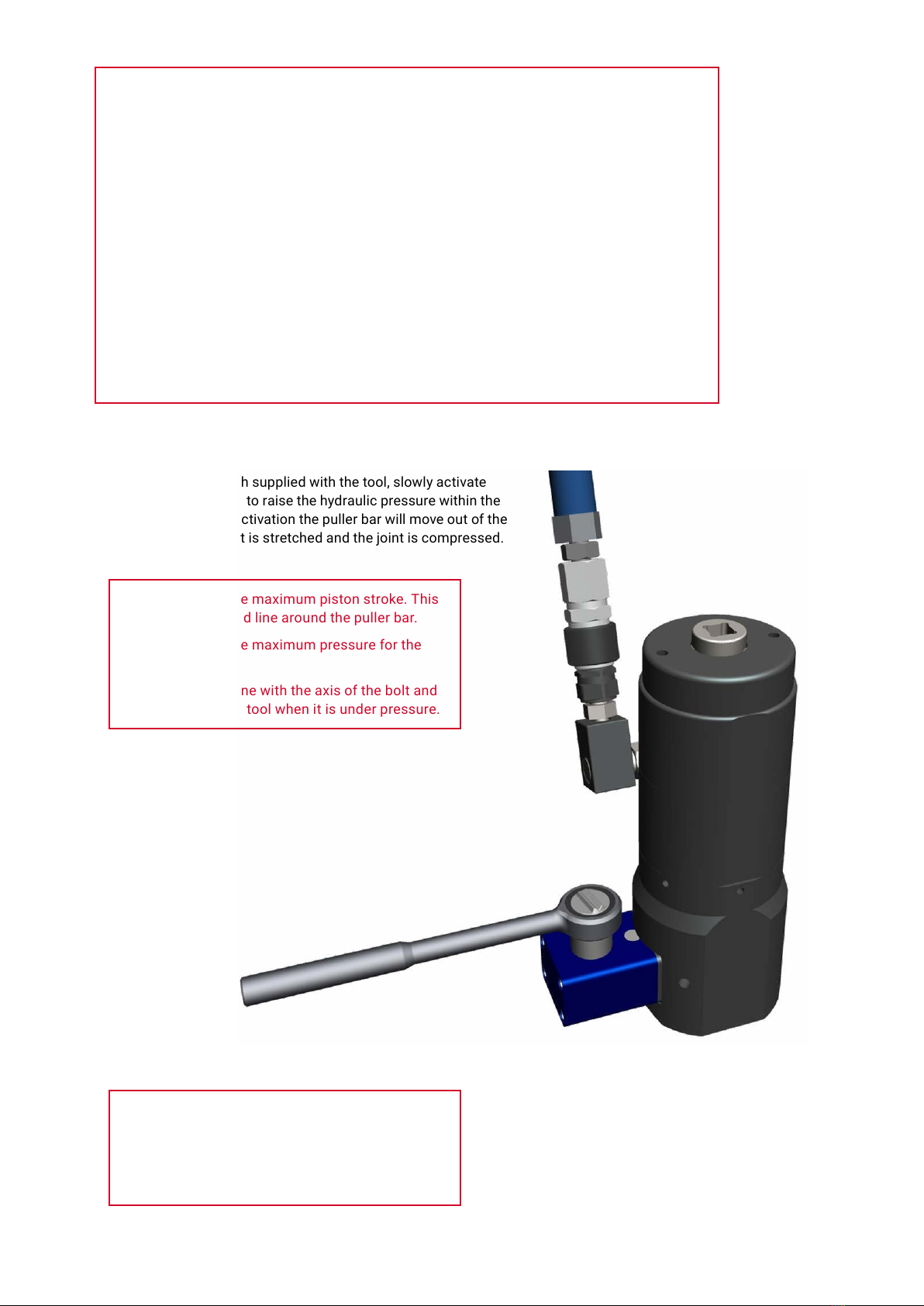 h supplied with the tool, slowly activate to raise the hydraulic pressure within the ctivation the puller bar will move out of the t is stretched and the joint is compressed.

e maximum piston stroke. This d line around the puller bar.

e maximum pressure for the

ne with the axis of the bolt and tool when it is under pressure.